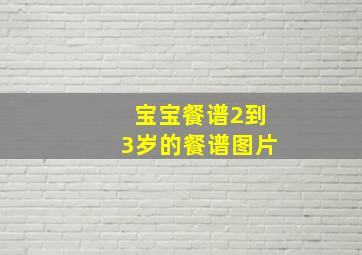 宝宝餐谱2到
3岁的餐谱图片